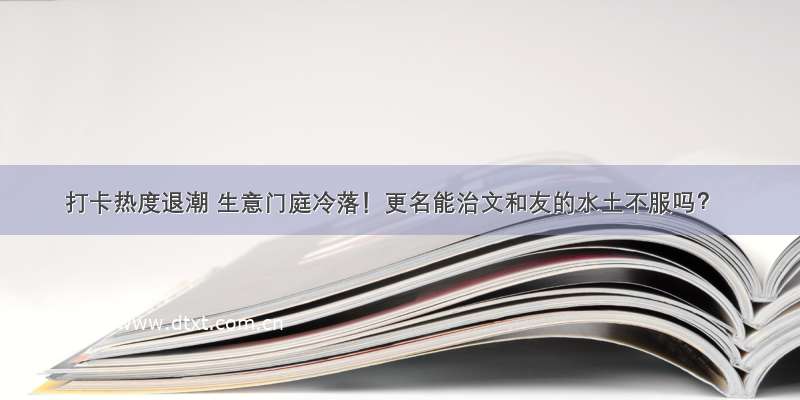 打卡热度退潮 生意门庭冷落！更名能治文和友的水土不服吗？

www.dtxt.com.cn